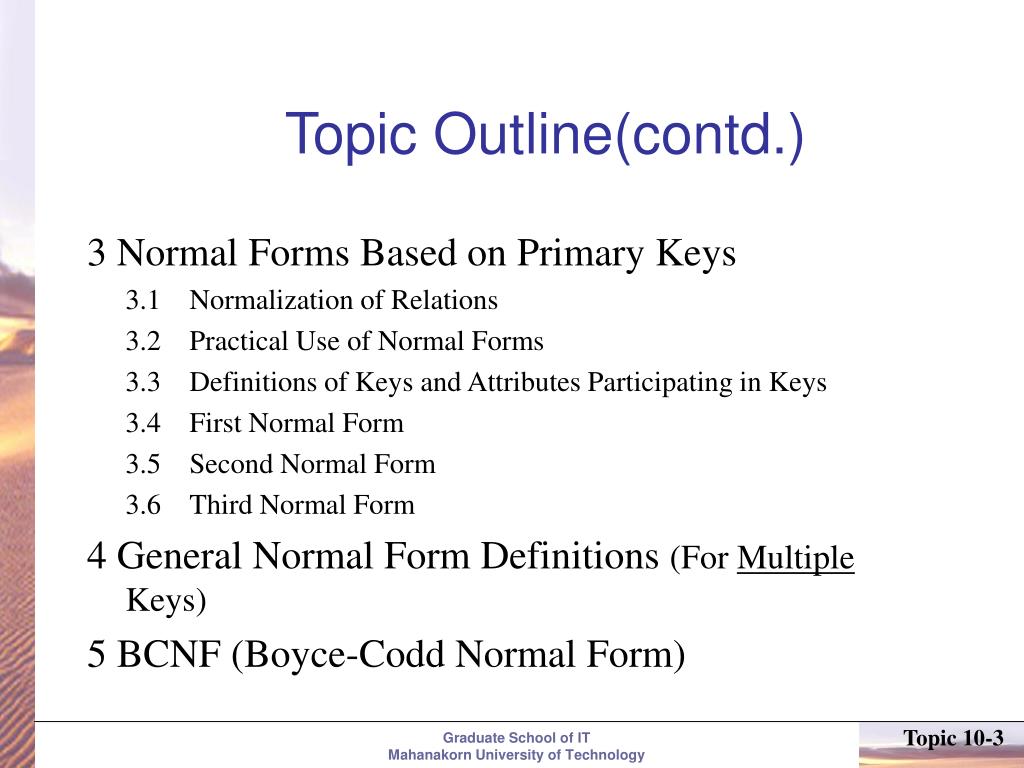 Topic Outline(contd.)

3 Normal Forms Based on Primary Keys

3.1 Normalization of Relations

3.2 Practical Use of Normal Forms

3.3 Definitions of Keys and Attributes Participating in Keys

3.4 First Normal Form

3.5 Second Normal Form

3.6 Third Normal Form

4 General Normal Form Definitions (For Multiple Keys)

5 BCNF (Boyce-Codd Normal Form)

Graduate School of IT
Mahanakorn University of Technology

Topic 10-3